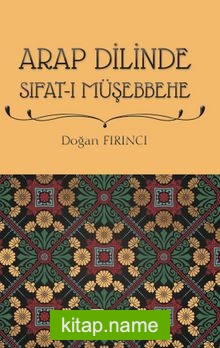 ARAP DİLİNDE
SIFAT-I MÜŞEBBEHE

Doğan FIRINCI

kitap.name